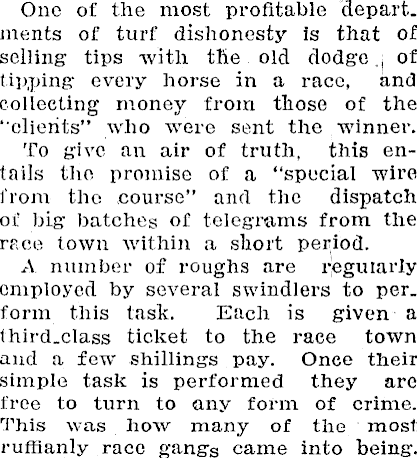 One of the most profitable departments of turf dishonesty is that of selling tips with the old dodge of tipping every horse in a race, and collecting money from those of the "clients" who were sent the winner.

To give an air of truth, this entails the promise of a "special wire from the course" and the dispatch of big batches of telegrams from the race town within a short period.

A number of roughs are regularly employed by several swindlers to perform this task. Each is given a third-class ticket to the race town and a few shillings pay. Once their simple task is performed they are free to turn to any form of crime. This was how many of the most ruffianly race gangs came into being.